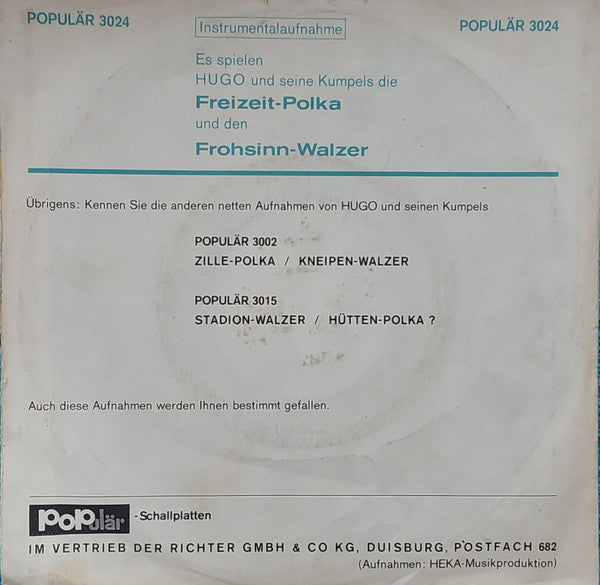 POPULÄR 3024

Instrumentalaufnahme

POPULÄR 3024

Es spielen
HUGO und seine Kumpels die
Freizeit-Polka
und den
Frohsinn-Walzer

Übrigens: Kennen Sie die anderen netten Aufnahmen von HUGO und seinen Kumpels

POPULÄR 3002
ZILLE-POLKA / KNEIPEN-WALZER

POPULÄR 3015
STADION-WALZER / HÜTTEN-POLKA ?

Auch diese Aufnahmen werden Ihnen bestimmt gefallen.

Populär -Schallplatten

IM VERTRIEB DER RICHTER GMBH & CO KG, DUISBURG, POSTFACH 682
(Aufnahmen: HEKA-Musikproduktion)